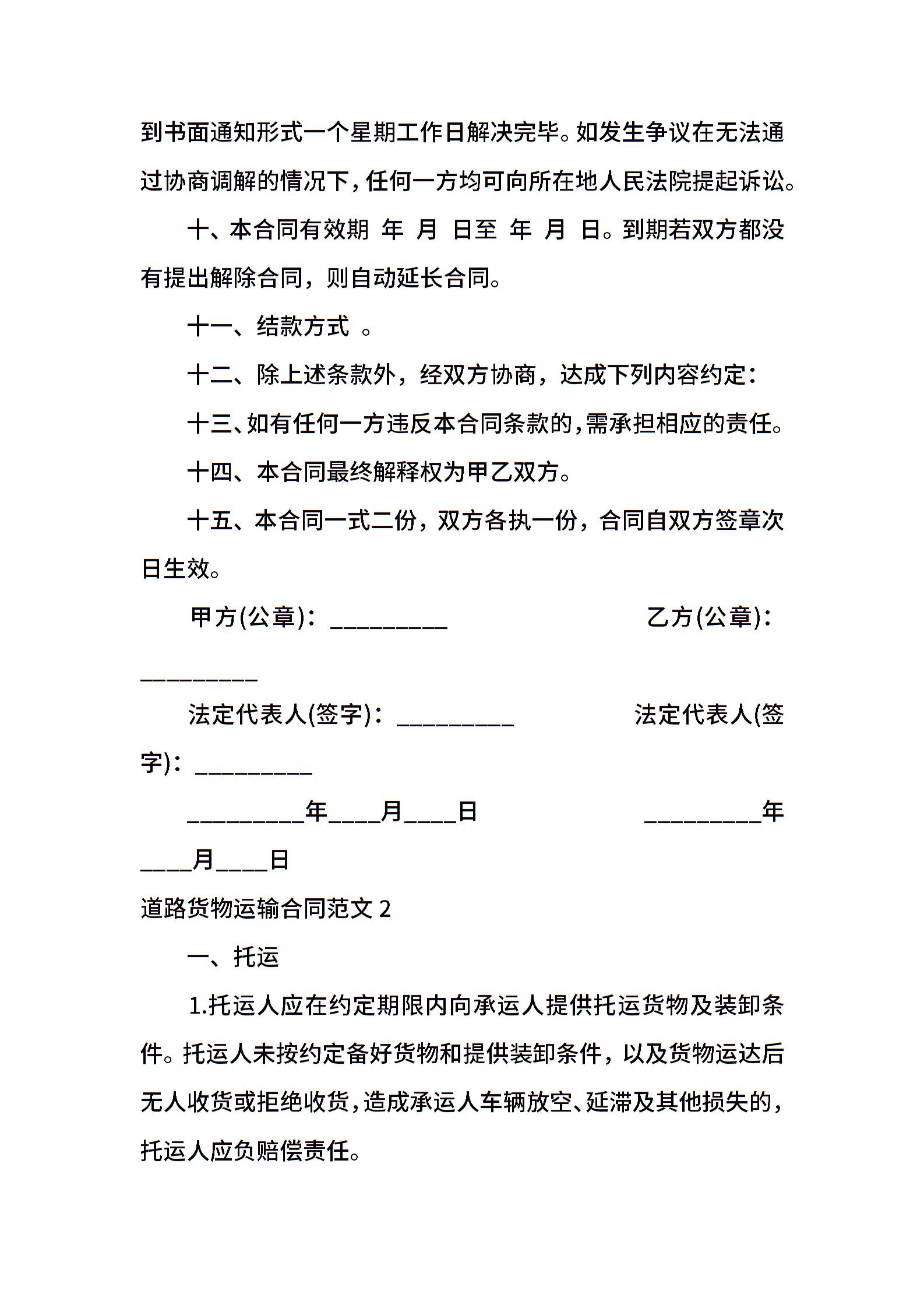 到书面通知形式一个星期工作日解决完毕。如发生争议在无法通过协商调解的情况下，任何一方均可向所在地人民法院提起诉讼。

十、本合同有效期 年 月 日至 年 月 日。到期若双方都没有提出解除合同，则自动延长合同。

十一、结款方式 。

十二、除上述条款外，经双方协商，达成下列内容约定：

十三、如有任何一方违反本合同条款的，需承担相应的责任。

十四、本合同最终解释权为甲乙双方。

十五、本合同一式二份，双方各执一份，合同自双方签章次日生效。

甲方(公章)：_________ 乙方(公章)：_________

法定代表人(签字)：_________ 法定代表人(签字)：_________

_________年____月____日 _________年____月____日

道路货物运输合同范文 2

一、托运

1.托运人应在约定期限内向承运人提供托运货物及装卸条件。托运人未按约定备好货物和提供装卸条件，以及货物运达后无人收货或拒绝收货，造成承运人车辆放空、延滞及其他损失的，托运人应负赔偿责任。